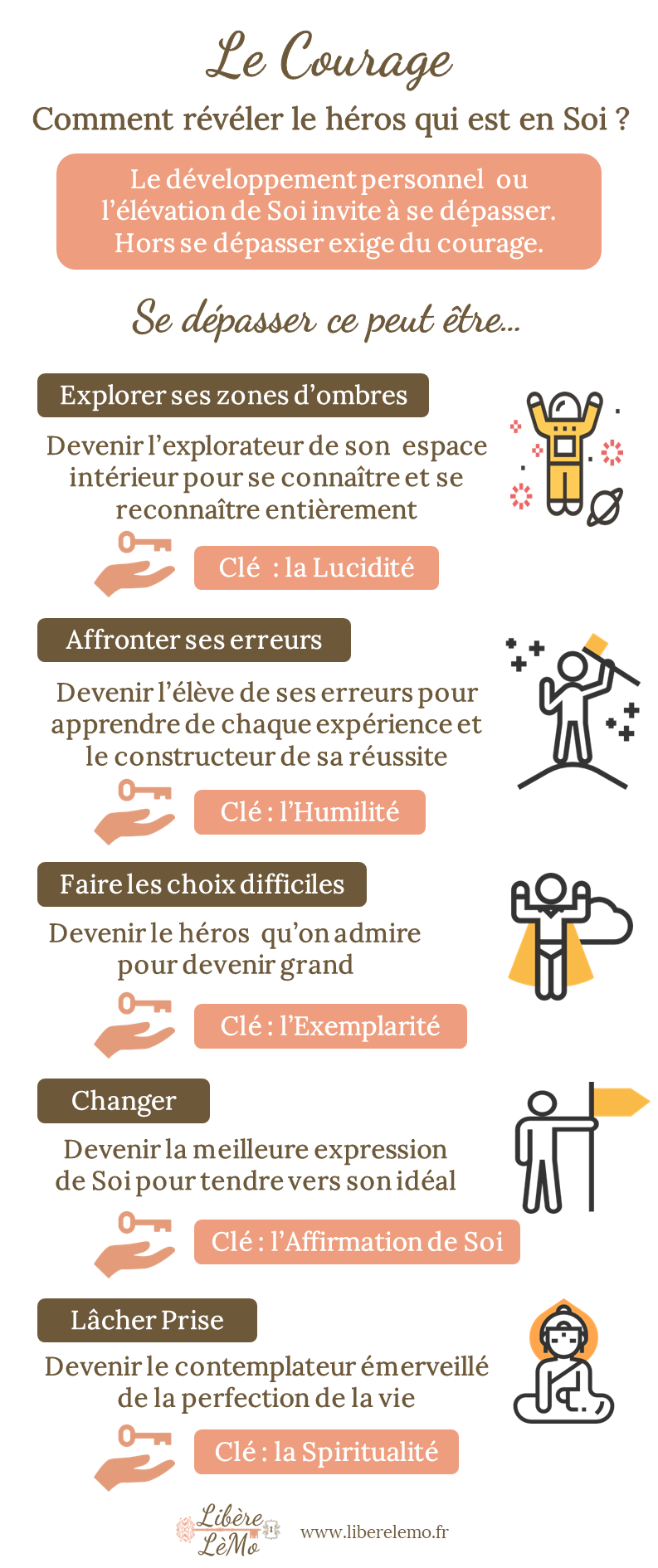 Le Courage

Comment révéler le héros qui est en Soi ?

Le développement personnel ou l'élévation de Soi invite à se dépasser. Hors se dépasser exige du courage.

Se dépasser ce peut être...

Explorer ses zones d'ombres

Devenir l'explorateur de son espace intérieur pour se connaître et se reconnaître entièrement

Clé : la Lucidité

Affronter ses erreurs

Devenir l'élève de ses erreurs pour apprendre de chaque expérience et le constructeur de sa réussite

Clé : l'Humilité

Faire les choix difficiles

Devenir le héros qu'on admire pour devenir grand

Clé : l'Exemplarité

Changer

Devenir la meilleure expression de Soi pour tendre vers son idéal

Clé : l'Affirmation de Soi

Lâcher Prise

Devenir le contemplateur émerveillé de la perfection de la vie

Clé : la Spiritualité

Libère LèMo

www.liberelemo.fr